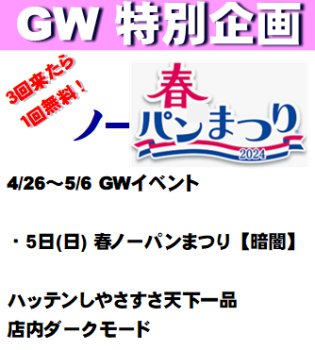 GW 特別企画

3回来たら
1回無料！

ノー

春
パンまつり
2024

4/26～5/6 GWイベント

・5日(日) 春ノーパンまつり【暗闇】

ハッテンしやさすさ天下一品
店内ダークモード